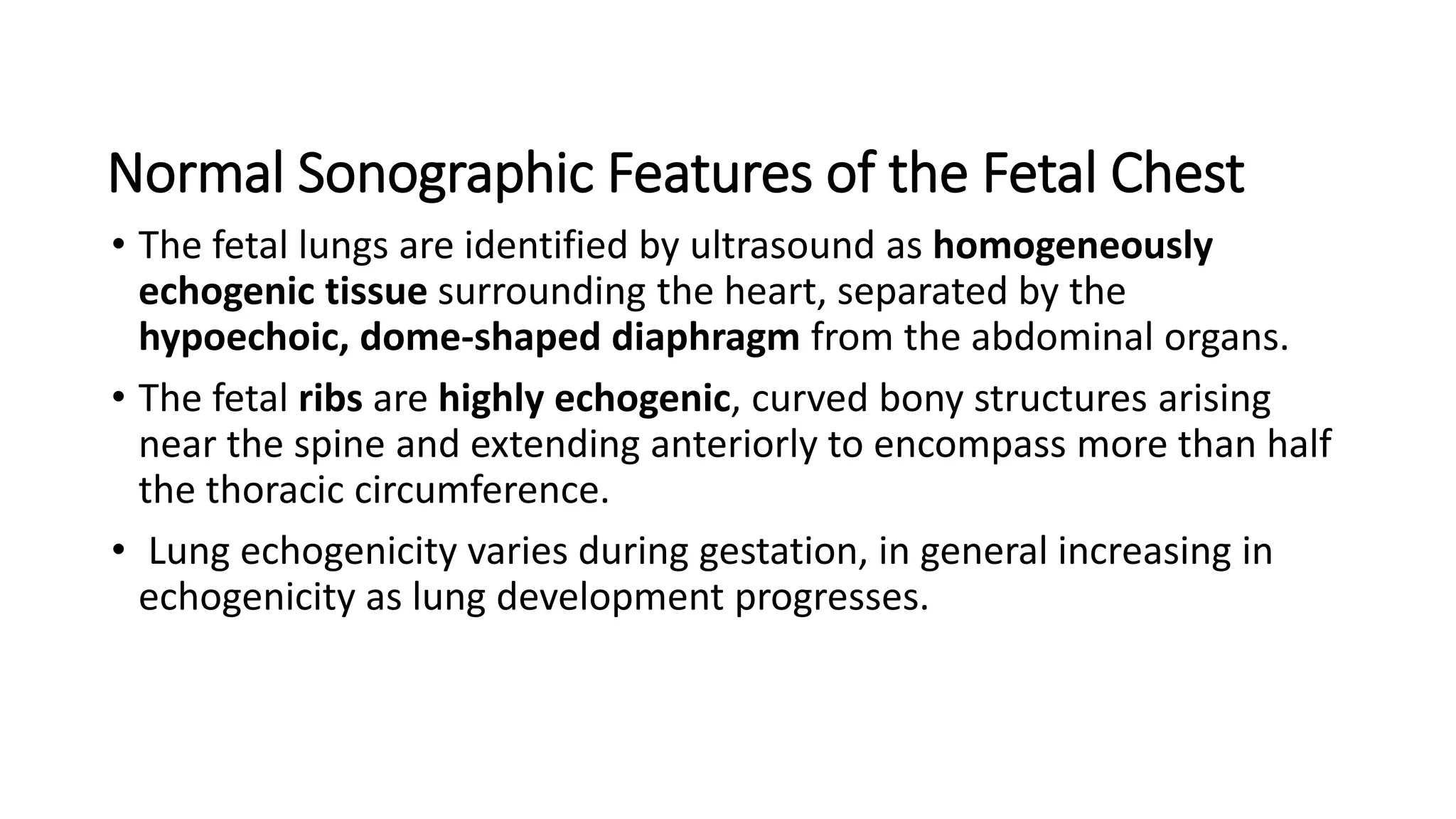 Normal Sonographic Features of the Fetal Chest

• The fetal lungs are identified by ultrasound as homogeneously echogenic tissue surrounding the heart, separated by the hypoechoic, dome-shaped diaphragm from the abdominal organs.

• The fetal ribs are highly echogenic, curved bony structures arising near the spine and extending anteriorly to encompass more than half the thoracic circumference.

• Lung echogenicity varies during gestation, in general increasing in echogenicity as lung development progresses.